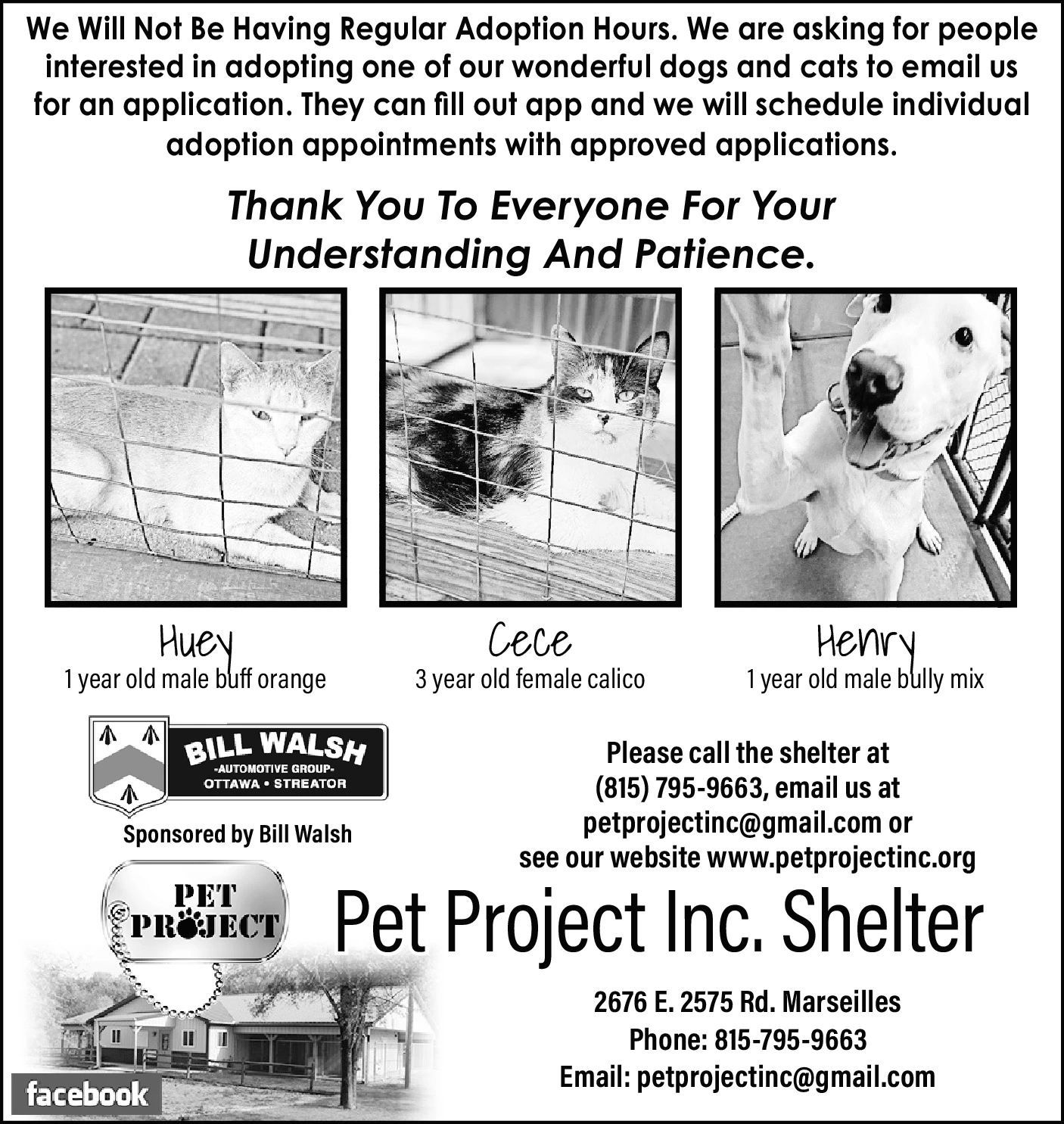 We Will Not Be Having Regular Adoption Hours. We are asking for people interested in adopting one of our wonderful dogs and cats to email us for an application. They can fill out app and we will schedule individual adoption appointments with approved applications.

Thank You To Everyone For Your Understanding And Patience.

Huey
1 year old male buff orange

Cece
3 year old female calico

Henry
1 year old male bully mix

BILL WALSH
-AUTOMOTIVE GROUP-
OTTAWA • STREATOR

Sponsored by Bill Walsh

Please call the shelter at (815) 795-9663, email us at petprojectinc@gmail.com or see our website www.petprojectinc.org

PET PROJECT

Pet Project Inc. Shelter

2676 E. 2575 Rd. Marseilles
Phone: 815-795-9663
Email: petprojectinc@gmail.com

facebook